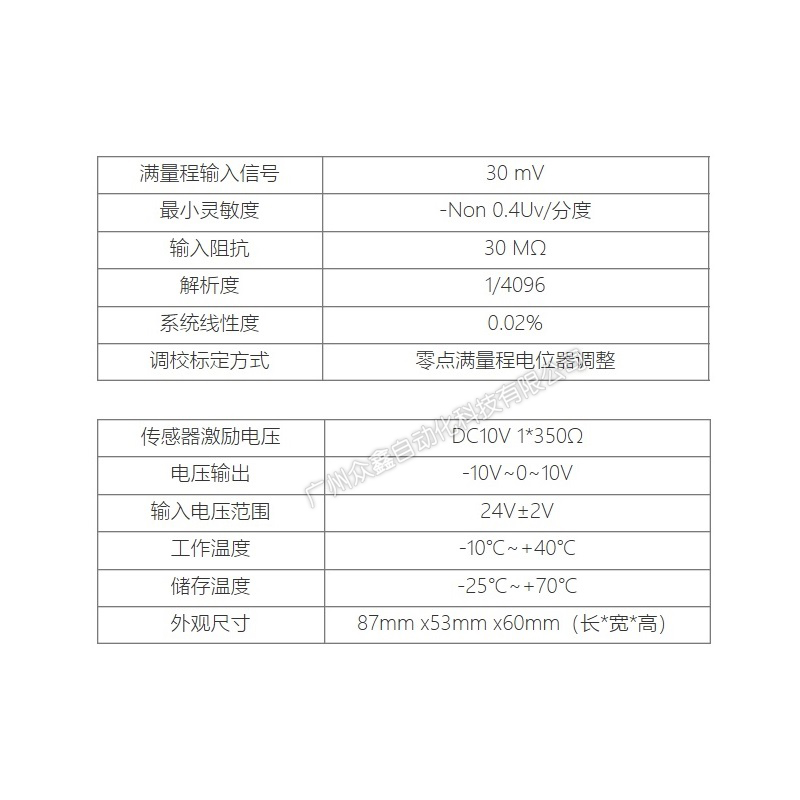 | 满量程输入信号 | 30 mV |
|---|---|
| 最小灵敏度 | -Non 0.4Uv/分度 |
| 输入阻抗 | 30 MΩ |
| 解析度 | 1/4096 |
| 系统线性度 | 0.02% |
| 调校标定方式 | 零点满量程电位器调整 |

| 传感器激励电压 | DC10V 1*350Ω |
|---|---|
| 电压输出 | -10V~0~10V |
| 输入电压范围 | 24V±2V |
| 工作温度 | -10℃～+40℃ |
| 储存温度 | -25℃～+70℃ |
| 外观尺寸 | 87mm x53mm x60mm（长*宽*高） |

广州众鑫自动化科技有限公司